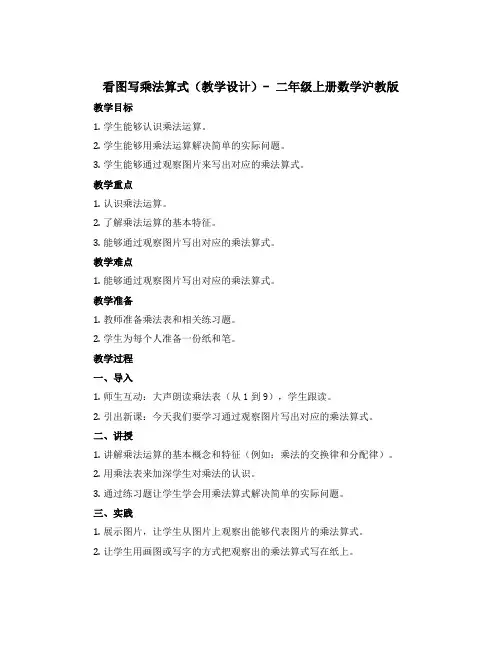 看图写乘法算式（教学设计）- 二年级上册数学沪教版

教学目标

1. 学生能够认识乘法运算。

2. 学生能够用乘法运算解决简单的实际问题。

3. 学生能够通过观察图片来写出对应的乘法算式。

教学重点

1. 认识乘法运算。

2. 了解乘法运算的基本特征。

3. 能够通过观察图片写出对应的乘法算式。

教学难点

1. 能够通过观察图片写出对应的乘法算式。

教学准备

1. 教师准备乘法表和相关练习题。

2. 学生为每个人准备一份纸和笔。

教学过程

一、导入

1. 师生互动：大声朗读乘法表（从 1 到 9），学生跟读。

2. 引出新课：今天我们要学习通过观察图片写出对应的乘法算式。

二、讲授

1. 讲解乘法运算的基本概念和特征（例如：乘法的交换律和分配律）。

2. 用乘法表来加深学生对乘法的认识。

3. 通过练习题让学生学会用乘法算式解决简单的实际问题。

三、实践

1. 展示图片，让学生从图片上观察出能够代表图片的乘法算式。

2. 让学生用画图或写字的方式把观察出的乘法算式写在纸上。